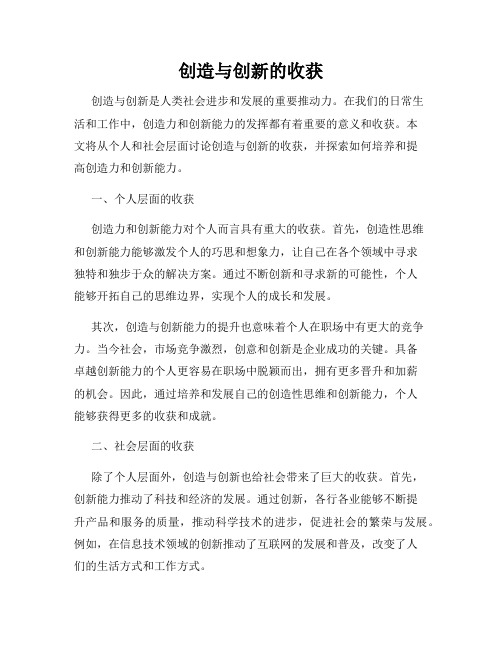 创造与创新的收获

创造与创新是人类社会进步和发展的重要推动力。在我们的日常生活和工作中，创造力和创新能力的发挥都有着重要的意义和收获。本文将从个人和社会层面讨论创造与创新的收获，并探索如何培养和提高创造力和创新能力。

一、个人层面的收获

创造力和创新能力对个人而言具有重大的收获。首先，创造性思维和创新能力能够激发个人的巧思和想象力，让自己在各个领域中寻求独特和独步于众的解决方案。通过不断创新和寻求新的可能性，个人能够开拓自己的思维边界，实现个人的成长和发展。

其次，创造与创新能力的提升也意味着个人在职场中有更大的竞争力。当今社会，市场竞争激烈，创意和创新是企业成功的关键。具备卓越创新能力的个人更容易在职场中脱颖而出，拥有更多晋升和加薪的机会。因此，通过培养和发展自己的创造性思维和创新能力，个人能够获得更多的收获和成就。

二、社会层面的收获

除了个人层面外，创造与创新也给社会带来了巨大的收获。首先，创新能力推动了科技和经济的发展。通过创新，各行各业能够不断提升产品和服务的质量，推动科学技术的进步，促进社会的繁荣与发展。例如，在信息技术领域的创新推动了互联网的发展和普及，改变了人们的生活方式和工作方式。